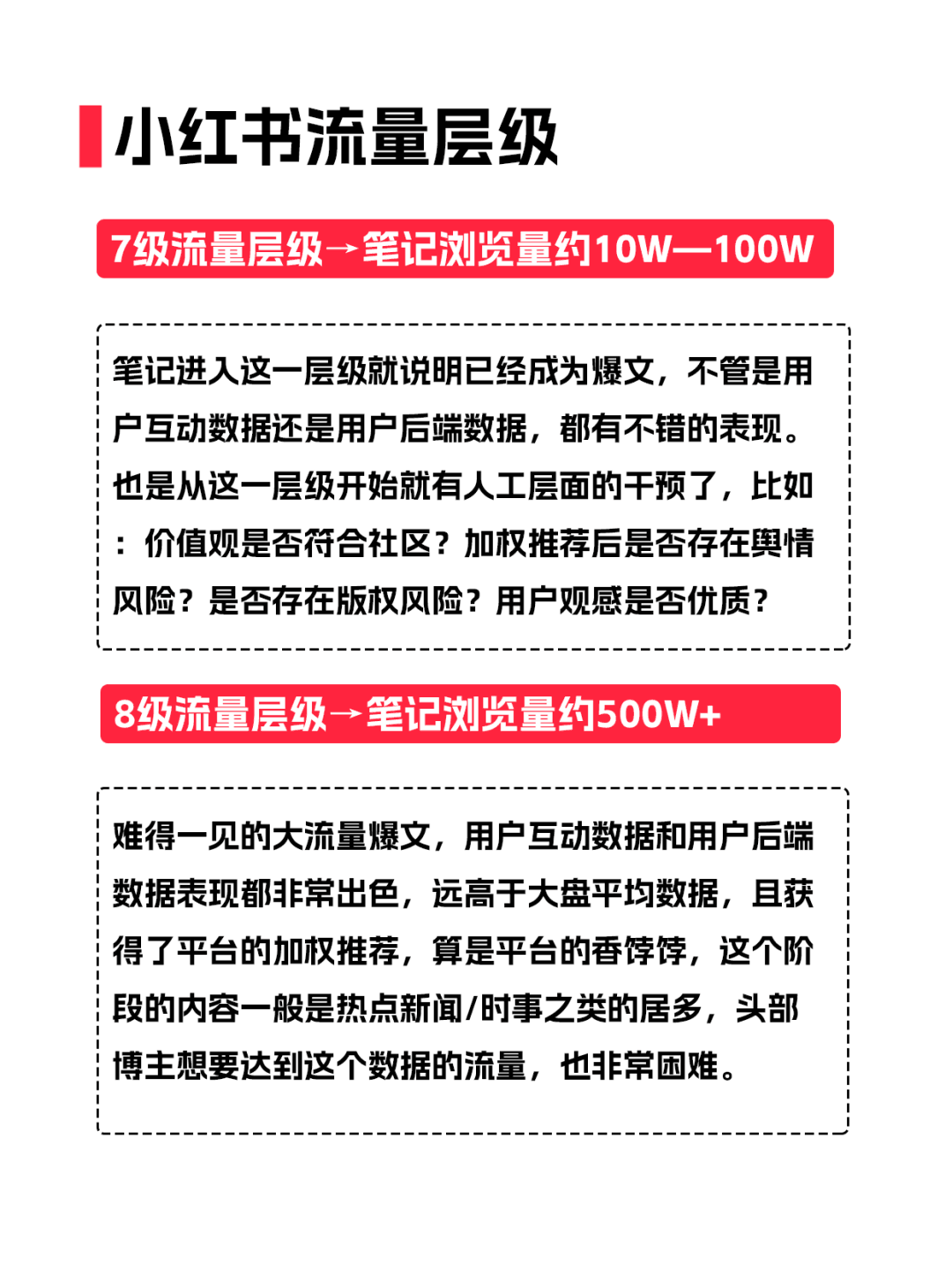 小红书流量层级

7级流量层级→笔记浏览量约10W—100W

笔记进入这一层级就说明已经成为爆文，不管是用户互动数据还是用户后端数据，都有不错的表现。也是从这一层级开始就有人工层面的干预了，比如：价值观是否符合社区？加权推荐后是否存在舆情风险？是否存在版权风险？用户观感是否优质？

8级流量层级→笔记浏览量约500W+

难得一见的大流量爆文，用户互动数据和用户后端数据表现都非常出色，远高于大盘平均数据，且获得了平台的加权推荐，算是平台的香饽饽，这个阶段的内容一般是热点新闻/时事之类的居多，头部博主想要达到这个数据的流量，也非常困难。